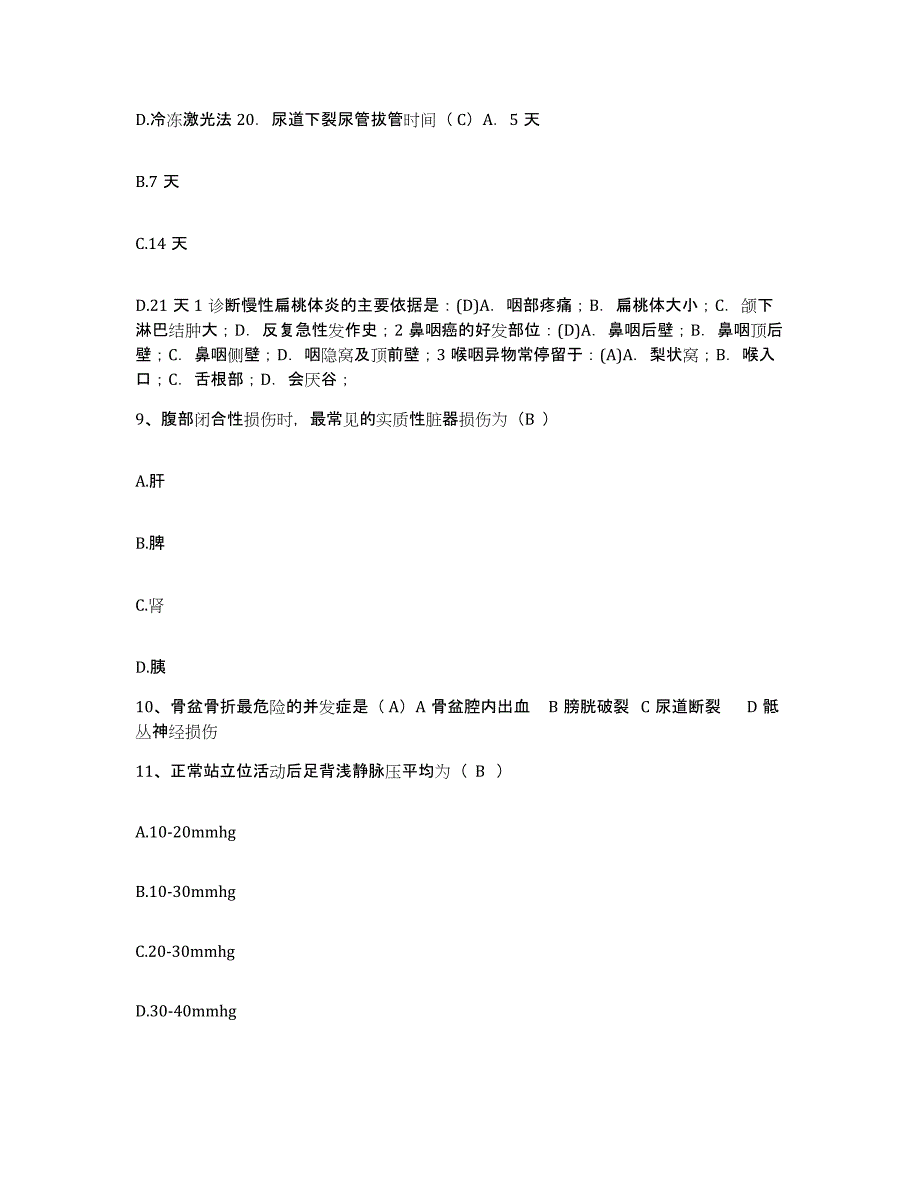 D.冷冻激光法 20. 尿道下裂尿管拔管时间（C）A. 5 天

B.7 天

C.14 天

D.21 天 1 诊断慢性扁桃体炎的主要依据是：(D)A. 咽部疼痛；B. 扁桃体大小；C. 颌下淋巴结肿大；D. 反复急性发作史；2 鼻咽癌的好发部位：(D)A. 鼻咽后壁；B. 鼻咽顶后壁；C. 鼻咽侧壁；D. 咽隐窝及顶前壁；3 喉咽异物常停留于：(A)A. 梨状窝；B. 喉入口；C. 舌根部；D. 会厌谷；

9、腹部闭合性损伤时，最常见的实质性脏器损伤为（B ）

A.肝

B.脾

C.肾

D.胰

10、骨盆骨折最危险的并发症是（A）A 骨盆腔内出血 B 膀胱破裂 C 尿道断裂 D 骶丛神经损伤

11、正常站立位活动后足背浅静脉压平均为（ B ）

A.10-20mmhg

B.10-30mmhg

C.20-30mmhg

D.30-40mmhg